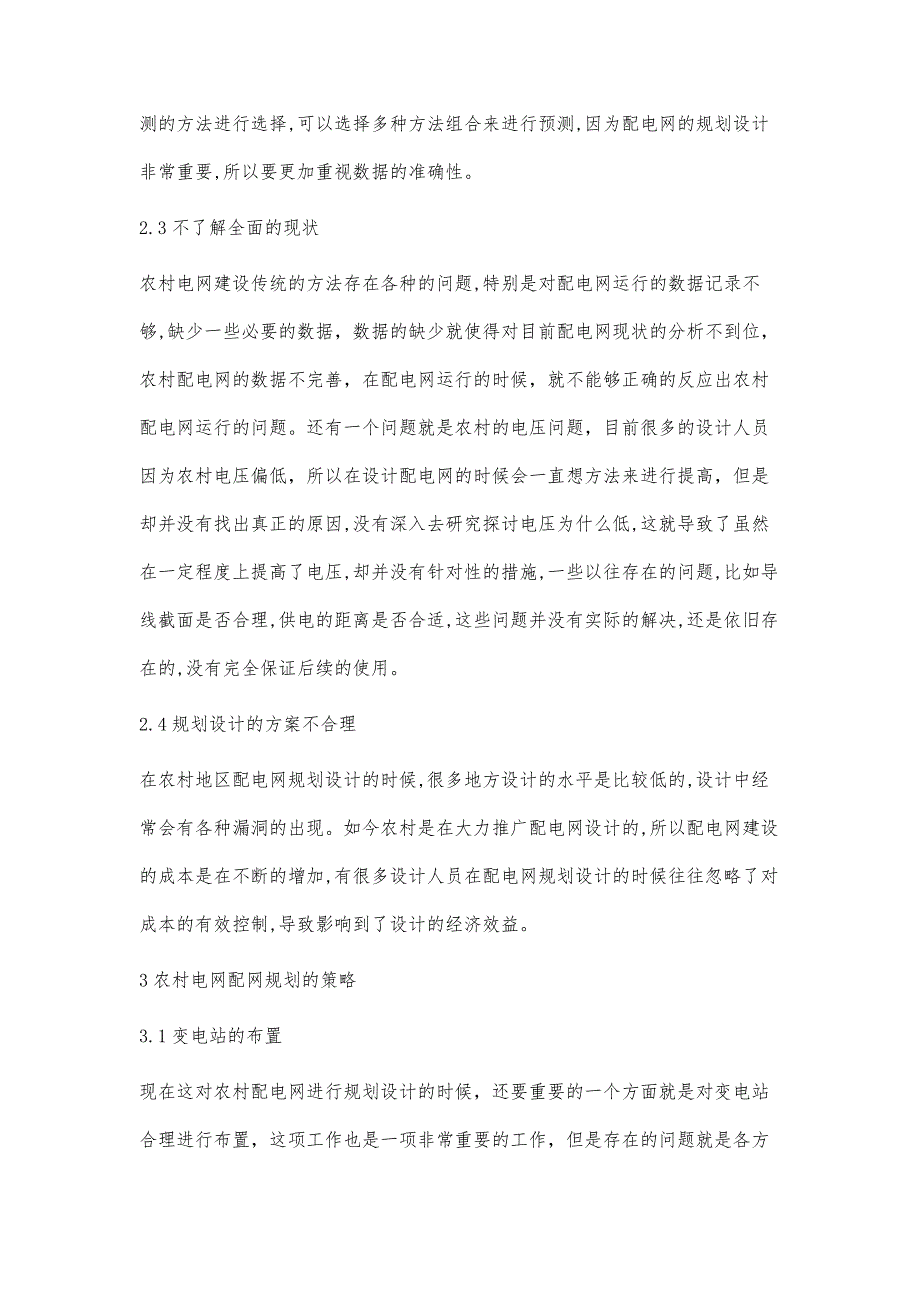 测的方法进行选择,可以选择多种方法组合来进行预测,因为配电网的规划设计非常重要,所以要更加重视数据的准确性。

2.3 不了解全面的现状

农村电网建设传统的方法存在各种的问题,特别是对配电网运行的数据记录不够,缺少一些必要的数据，数据的缺少就使得对目前配电网现状的分析不到位，农村配电网的数据不完善，在配电网运行的时候，就不能够正确的反应出农村配电网运行的问题。还有一个问题就是农村的电压问题，目前很多的设计人员因为农村电压偏低，所以在设计配电网的时候会一直想方法来进行提高，但是却并没有找出真正的原因,没有深入去研究探讨电压为什么低,这就导致了虽然在一定程度上提高了电压,却并没有针对性的措施,一些以往存在的问题,比如导线截面是否合理,供电的距离是否合适,这些问题并没有实际的解决,还是依旧存在的,没有完全保证后续的使用。

2.4 规划设计的方案不合理

在农村地区配电网规划设计的时候,很多地方设计的水平是比较低的,设计中经常会有各种漏洞的出现。如今农村是在大力推广配电网设计的,所以配电网建设的成本是在不断的增加,有很多设计人员在配电网规划设计的时候往往忽略了对成本的有效控制,导致影响到了设计的经济效益。

3 农村电网配网规划的策略

3.1 变电站的布置

现在这对农村配电网进行规划设计的时候，还要重要的一个方面就是对变电站合理进行布置，这项工作也是一项非常重要的工作，但是存在的问题就是各方